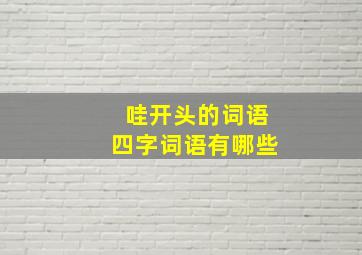 哇开头的词语
四字词语有哪些